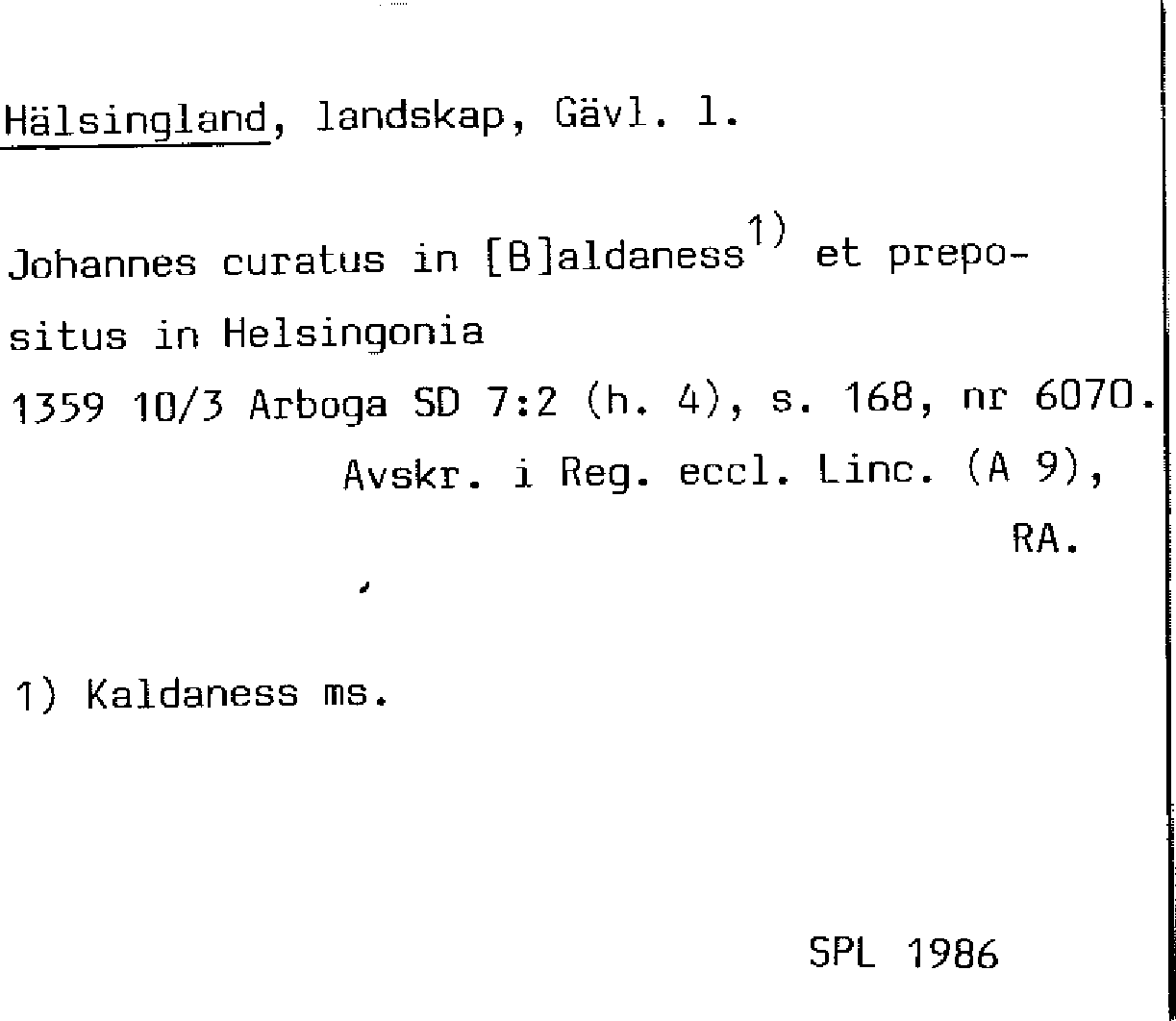 Hälsingland, landskap, Gävl. l.

Johannes curatus in [B]aldaness$^{1)}$ et prepositus in Helsingonia

1359 10/3 Arboga SD 7:2 (h. 4), s. 168, nr 6070.
Avskr. i Reg. eccl. Linc. (A 9), RA.

1) Kaldaness ms.

SPL 1986